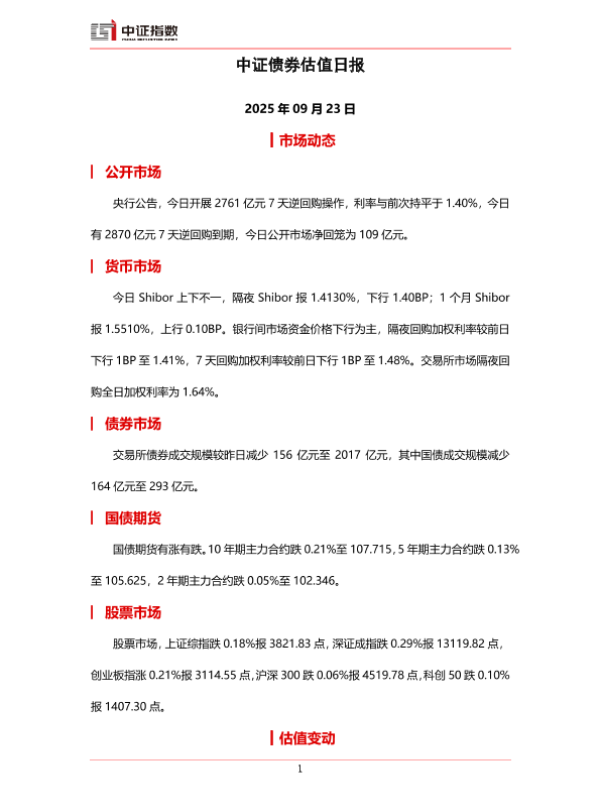 中证指数

中证债券估值日报

2025 年 09 月 23 日

市场动态

公开市场

央行公告，今日开展 2761 亿元 7 天逆回购操作，利率与前次持平于 1.40%，今日有 2870 亿元 7 天逆回购到期，今日公开市场净回笼为 109 亿元。

货币市场

今日 Shibor 上下不一，隔夜 Shibor 报 1.4130%，下行 1.40BP；1 个月 Shibor 报 1.5510%，上行 0.10BP。银行间市场资金价格下行为主，隔夜回购加权利率较前日下行 1BP 至 1.41%，7 天回购加权利率较前日下行 1BP 至 1.48%。交易所市场隔夜回购全日加权利率为 1.64%。

债券市场

交易所债券成交规模较昨日减少 156 亿元至 2017 亿元，其中国债成交规模减少 164 亿元至 293 亿元。

国债期货

国债期货有涨有跌。10 年期主力合约跌 0.21%至 107.715，5 年期主力合约跌 0.13%至 105.625，2 年期主力合约跌 0.05%至 102.346。

股票市场

股票市场，上证综指跌 0.18%报 3821.83 点，深证成指跌 0.29%报 13119.82 点，创业板指涨 0.21%报 3114.55 点，沪深 300 跌 0.06%报 4519.78 点，科创 50 跌 0.10%报 1407.30 点。

估值变动

1